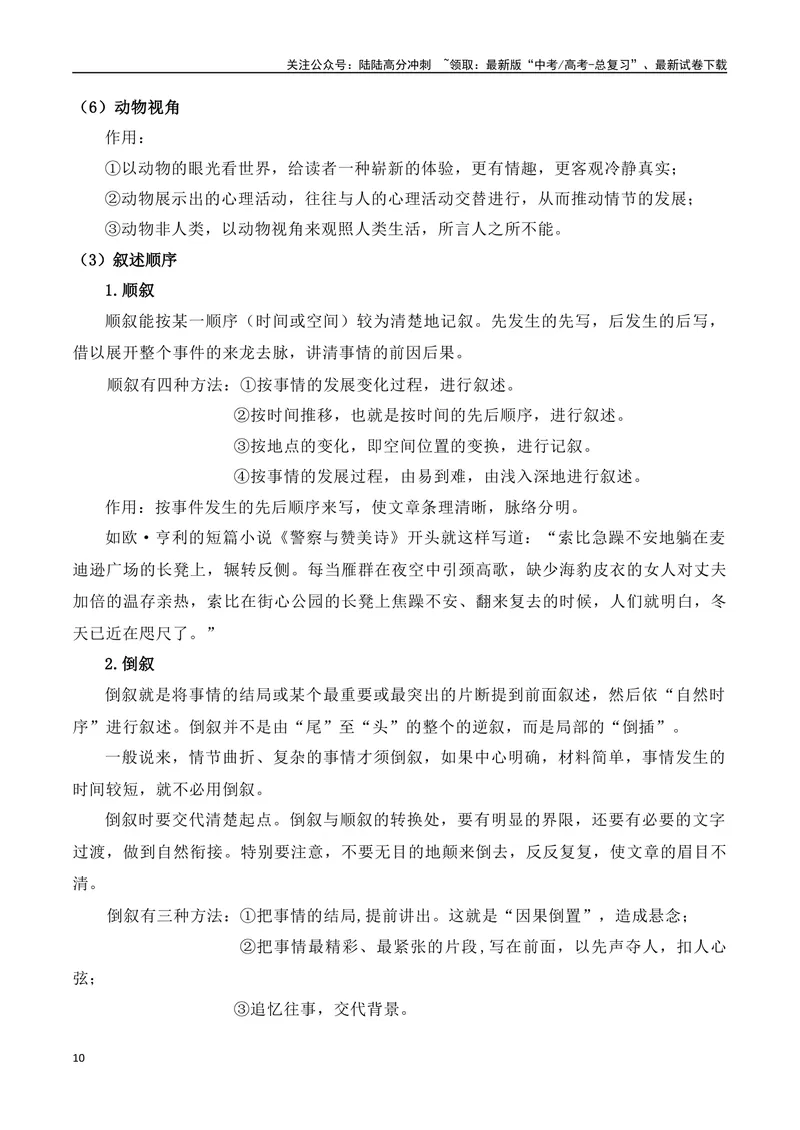 关注公众号：陆陆高分冲刺 ~领取：最新版“中考/高考-总复习”、最新试卷下载

（6）动物视角

作用：

①以动物的眼光看世界，给读者一种崭新的体验，更有情趣，更客观冷静真实；

②动物展示出的心理活动，往往与人的心理活动交替进行，从而推动情节的发展；

③动物非人类，以动物视角来观照人类生活，所言人之所不能。

（3）叙述顺序

1.顺叙

顺叙能按某一顺序（时间或空间）较为清楚地记叙。先发生的先写，后发生的后写，借以展开整个事件的来龙去脉，讲清事情的前因后果。

顺叙有四种方法：①按事情的发展变化过程，进行叙述。

②按时间推移，也就是按时间的先后顺序，进行叙述。

③按地点的变化，即空间位置的变换，进行记叙。

④按事情的发展过程，由易到难，由浅入深地进行叙述。

作用：按事件发生的先后顺序来写，使文章条理清晰，脉络分明。

如欧·亨利的短篇小说《警察与赞美诗》开头就这样写道：“索比急躁不安地躺在麦迪逊广场的长凳上，辗转反侧。每当雁群在夜空中引颈高歌，缺少海豹皮衣的女人对丈夫加倍的温存亲热，索比在街心公园的长凳上焦躁不安、翻来复去的时候，人们就明白，冬天已近在咫尺了。”

2.倒叙

倒叙就是将事情的结局或某个最重要或最突出的片断提到前面叙述，然后依“自然时序”进行叙述。倒叙并不是由“尾”至“头”的整个的逆叙，而是局部的“倒插”。

一般说来，情节曲折、复杂的事情才须倒叙，如果中心明确，材料简单，事情发生的时间较短，就不必用倒叙。

倒叙时要交代清楚起点。倒叙与顺叙的转换处，要有明显的界限，还要有必要的文字过渡，做到自然衔接。特别要注意，不要无目的地颠来倒去，反反复复，使文章的眉目不清。

倒叙有三种方法：①把事情的结局,提前讲出。这就是“因果倒置”，造成悬念；

②把事情最精彩、最紧张的片段,写在前面，以先声夺人，扣人心弦；

③追忆往事，交代背景。

10